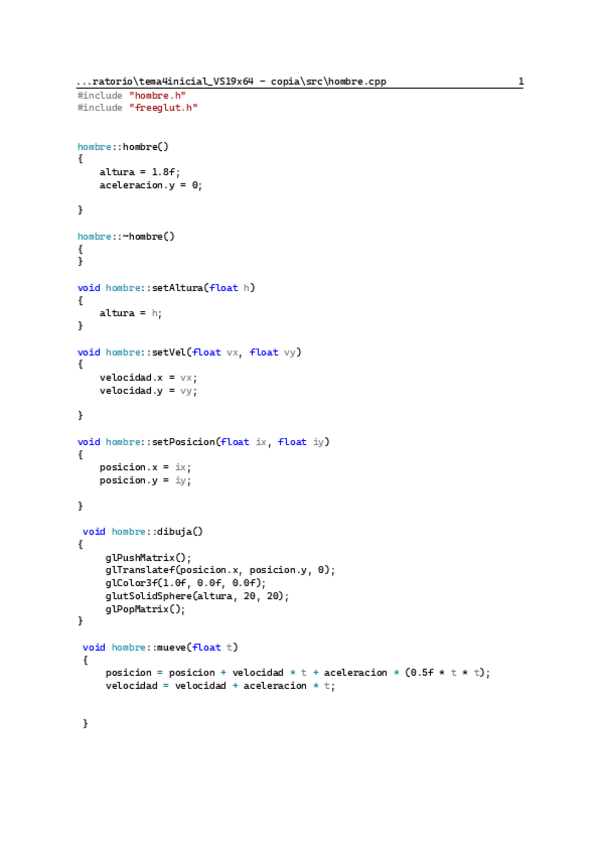 ...ratorio\tema4inicial_VS19x64 - copia\src\hombre.cpp 1

#include "hombre.h"
#include "freeglut.h"

hombre::hombre()
{
    altura = 1.8f;
    aceleracion.y = 0;

}

hombre::~hombre()
{
}

void hombre::setAltura(float h)
{
    altura = h;
}

void hombre::setVel(float vx, float vy)
{
    velocidad.x = vx;
    velocidad.y = vy;

}

void hombre::setPosicion(float ix, float iy)
{
    posicion.x = ix;
    posicion.y = iy;

}

 void hombre::dibuja()
{
     glPushMatrix();
     glTranslatef(posicion.x, posicion.y, 0);
     glColor3f(1.0f, 0.0f, 0.0f);
     glutSolidSphere(altura, 20, 20);
     glPopMatrix();
}

 void hombre::mueve(float t)
 {
     posicion = posicion + velocidad * t + aceleracion * (0.5f * t * t);
     velocidad = velocidad + aceleracion * t;

 }